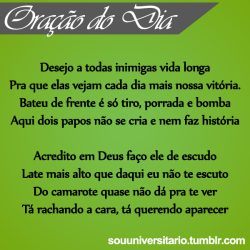 Oração do Dia

Desejo a todas inimigas vida longa
Pra que elas vejam cada dia mais nossa vitória.
Bateu de frente é só tiro, porrada e bomba
Aqui dois papos não se cria e nem faz história

Acredito em Deus faço ele de escudo
Late mais alto que daqui eu não te escuto
Do camarote quase não dá pra te ver
Tá rachando a cara, tá querendo aparecer

souuniversitario.tumblr.com